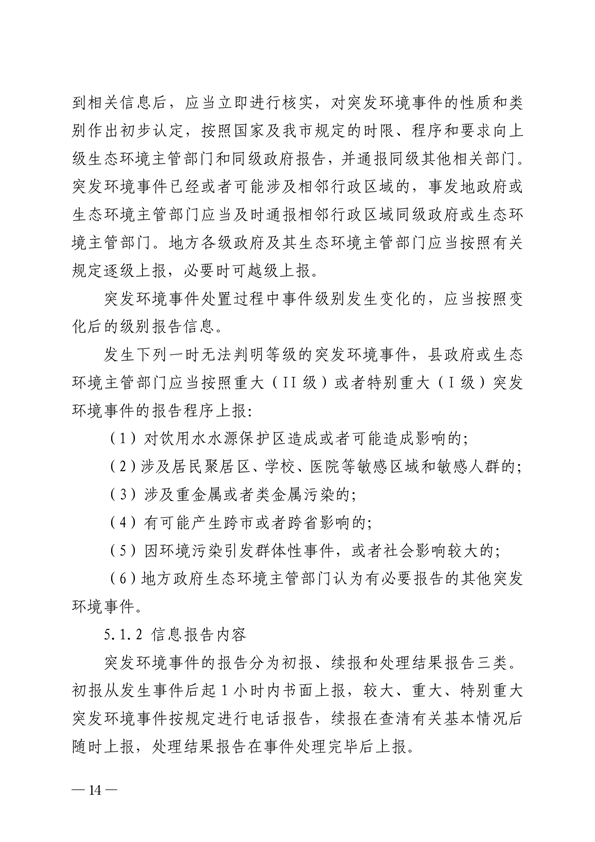 到相关信息后，应当立即进行核实，对突发环境事件的性质和类别作出初步认定，按照国家及我市规定的时限、程序和要求向上级生态环境主管部门和同级政府报告，并通报同级其他相关部门。突发环境事件已经或者可能涉及相邻行政区域的，事发地政府或生态环境主管部门应当及时通报相邻行政区域同级政府或生态环境主管部门。地方各级政府及其生态环境主管部门应当按照有关规定逐级上报，必要时可越级上报。

突发环境事件处置过程中事件级别发生变化的，应当按照变化后的级别报告信息。

发生下列一时无法判明等级的突发环境事件，县政府或生态环境主管部门应当按照重大（II 级）或者特别重大（I 级）突发环境事件的报告程序上报：

（1）对饮用水水源保护区造成或者可能造成影响的；

（2）涉及居民聚居区、学校、医院等敏感区域和敏感人群的；

（3）涉及重金属或者类金属污染的；

（4）有可能产生跨市或者跨省影响的；

（5）因环境污染引发群体性事件，或者社会影响较大的；

（6）地方政府生态环境主管部门认为有必要报告的其他突发环境事件。

5.1.2 信息报告内容

突发环境事件的报告分为初报、续报和处理结果报告三类。初报从发生事件后起 1 小时内书面上报，较大、重大、特别重大突发环境事件按规定进行电话报告，续报在查清有关基本情况后随时上报，处理结果报告在事件处理完毕后上报。

— 14 —